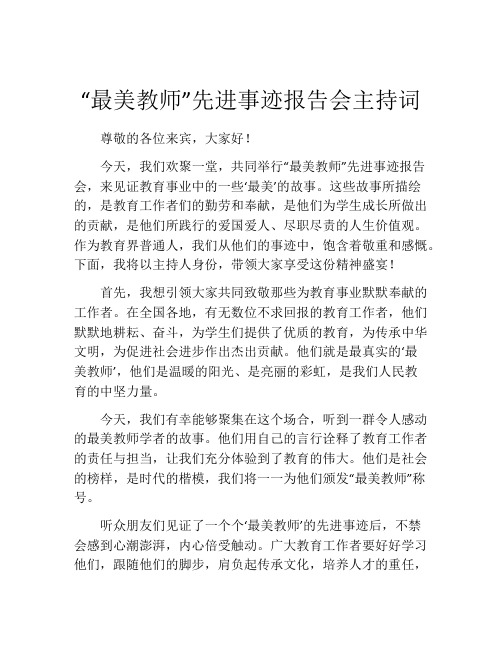 “最美教师”先进事迹报告会主持词

尊敬的各位来宾，大家好！

今天，我们欢聚一堂，共同举行“最美教师”先进事迹报告会，来见证教育事业中的一些‘最美’的故事。这些故事所描绘的，是教育工作者们的勤劳和奉献，是他们为学生成长所做出的贡献，是他们所践行的爱国爱人、尽职尽责的人生价值观。作为教育界普通人，我们从他们的事迹中，饱含着敬重和感慨。下面，我将以主持人身份，带领大家享受这份精神盛宴！

首先，我想引领大家共同致敬那些为教育事业默默奉献的工作者。在全国各地，有无数位不求回报的教育工作者，他们默默地耕耘、奋斗，为学生们提供了优质的教育，为传承中华文明，为促进社会进步作出杰出贡献。他们就是最真实的‘最美教师’，他们是温暖的阳光、是亮丽的彩虹，是我们人民教育的中坚力量。

今天，我们有幸能够聚集在这个场合，听到一群令人感动的最美教师学者的故事。他们用自己的言行诠释了教育工作者的责任与担当，让我们充分体验到了教育的伟大。他们是社会的榜样，是时代的楷模，我们将一一为他们颁发“最美教师”称号。

听众朋友们见证了一个个‘最美教师’的先进事迹后，不禁会感到心潮澎湃，内心倍受触动。广大教育工作者要好好学习他们，跟随他们的脚步，肩负起传承文化，培养人才的重任，